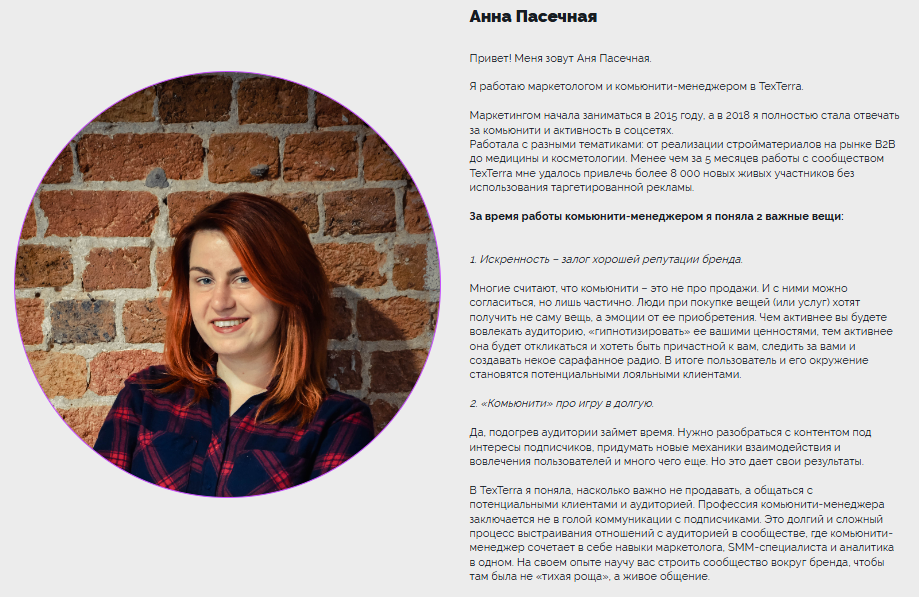 Анна Пасечная

Привет! Меня зовут Аня Пасечная.

Я работаю маркетологом и комьюнити-менеджером в TexTerra.

Маркетингом начала заниматься в 2015 году, а в 2018 я полностью стала отвечать за комьюнити и активность в соцсетях.
Работала с разными тематиками: от реализации стройматериалов на рынке B2B до медицины и косметологии. Менее чем за 5 месяцев работы с сообществом TexTerra мне удалось привлечь более 8 000 новых живых участников без использования таргетированной рекламы.

За время работы комьюнити-менеджером я поняла 2 важные вещи:

1. Искренность – залог хорошей репутации бренда.

Многие считают, что комьюнити – это не про продажи. И с ними можно согласиться, но лишь частично. Люди при покупке вещей (или услуг) хотят получить не саму вещь, а эмоции от ее приобретения. Чем активнее вы будете вовлекать аудиторию, «гипнотизировать» ее вашими ценностями, тем активнее она будет откликаться и хотеть быть причастной к вам, следить за вами и создавать некое сарафанное радио. В итоге пользователь и его окружение становятся потенциальными лояльными клиентами.

2. «Комьюнити» про игру в долгую.

Да, подогрев аудитории займет время. Нужно разобраться с контентом под интересы подписчиков, придумать новые механики взаимодействия и вовлечения пользователей и много чего еще. Но это дает свои результаты.

В TexTerra я поняла, насколько важно не продавать, а общаться с потенциальными клиентами и аудиторией. Профессия комьюнити-менеджера заключается не в голой коммуникации с подписчиками. Это долгий и сложный процесс выстраивания отношений с аудиторией в сообществе, где комьюнити-менеджер сочетает в себе навыки маркетолога, SMM-специалиста и аналитика в одном. На своем опыте научу вас строить сообщество вокруг бренда, чтобы там была не «тихая роща», а живое общение.